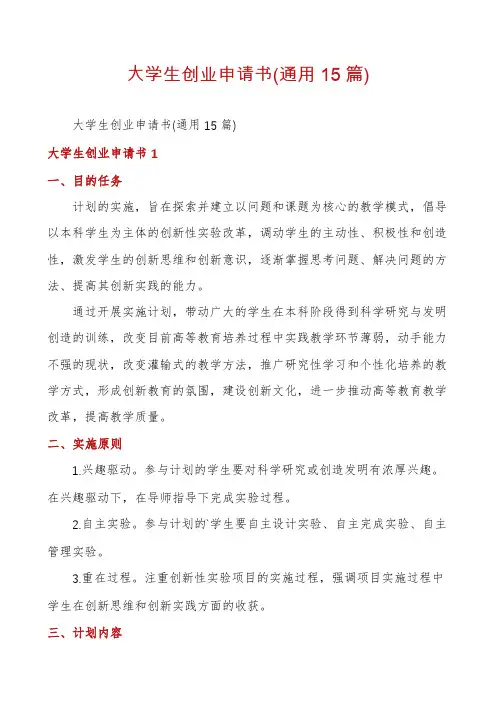 大学生创业申请书(通用15篇)

大学生创业申请书(通用15篇)

大学生创业申请书1

一、目的任务

计划的实施，旨在探索并建立以问题和课题为核心的教学模式，倡导以本科学生为主体的创新性实验改革，调动学生的主动性、积极性和创造性，激发学生的创新思维和创新意识，逐渐掌握思考问题、解决问题的方法、提高其创新实践的能力。

通过开展实施计划，带动广大的学生在本科阶段得到科学研究与发明创造的训练，改变目前高等教育培养过程中实践教学环节薄弱，动手能力不强的现状，改变灌输式的教学方法，推广研究性学习和个性化培养的教学方式，形成创新教育的氛围，建设创新文化，进一步推动高等教育教学改革，提高教学质量。

二、实施原则

1.兴趣驱动。参与计划的学生要对科学研究或创造发明有浓厚兴趣。在兴趣驱动下，在导师指导下完成实验过程。

2.自主实验。参与计划的`学生要自主设计实验、自主完成实验、自主管理实验。

3.重在过程。注重创新性实验项目的实施过程，强调项目实施过程中学生在创新思维和创新实践方面的收获。

三、计划内容